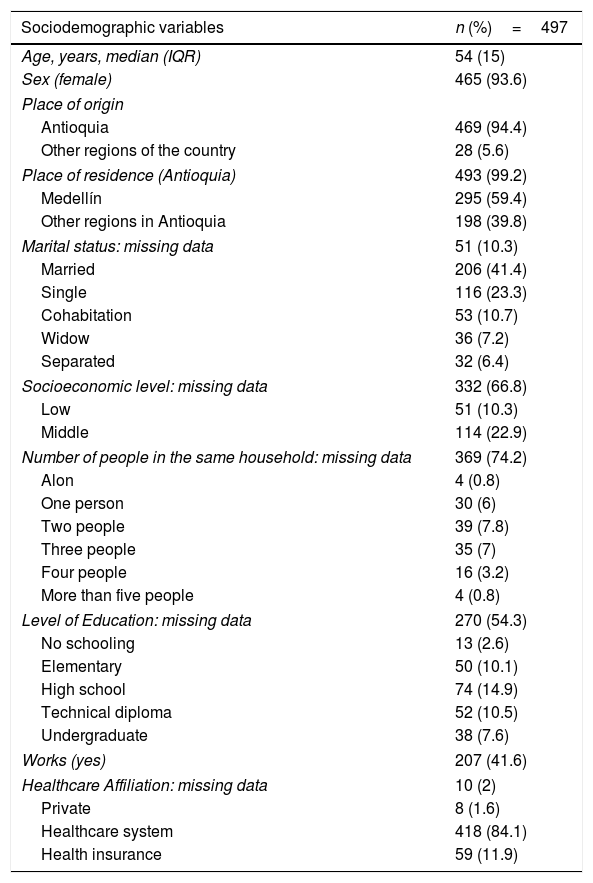 | Sociodemographic variables | $n$ (%) = 497 |
|---|---|
| Age, years, median (IQR) | 54 (15) |
| Sex (female) | 465 (93.6) |
| Place of origin | |
| Antioquia | 469 (94.4) |
| Other regions of the country | 28 (5.6) |
| Place of residence (Antioquia) | 493 (99.2) |
| Medellín | 295 (59.4) |
| Other regions in Antioquia | 198 (39.8) |
| Marital status: missing data | 51 (10.3) |
| Married | 206 (41.4) |
| Single | 116 (23.3) |
| Cohabitation | 53 (10.7) |
| Widow | 36 (7.2) |
| Separated | 32 (6.4) |
| Socioeconomic level: missing data | 332 (66.8) |
| Low | 51 (10.3) |
| Middle | 114 (22.9) |
| Number of people in the same household: missing data | 369 (74.2) |
| Alon | 4 (0.8) |
| One person | 30 (6) |
| Two people | 39 (7.8) |
| Three people | 35 (7) |
| Four people | 16 (3.2) |
| More than five people | 4 (0.8) |
| Level of Education: missing data | 270 (54.3) |
| No schooling | 13 (2.6) |
| Elementary | 50 (10.1) |
| High school | 74 (14.9) |
| Technical diploma | 52 (10.5) |
| Undergraduate | 38 (7.6) |
| Works (yes) | 207 (41.6) |
| Healthcare Affiliation: missing data | 10 (2) |
| Private | 8 (1.6) |
| Healthcare system | 418 (84.1) |
| Health insurance | 59 (11.9) |